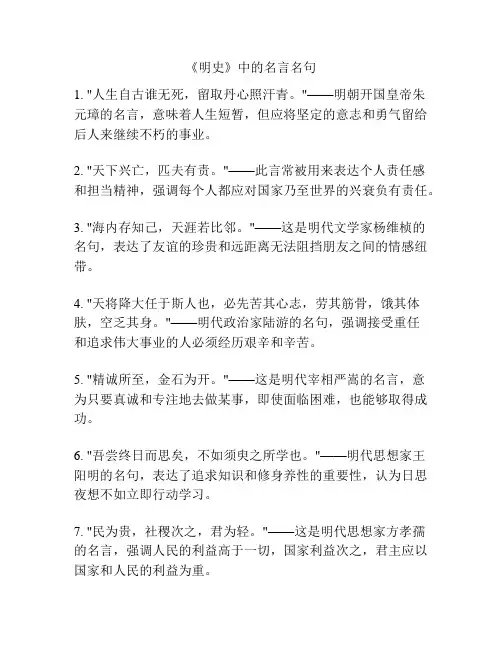 《明史》中的名言名句

1. "人生自古谁无死，留取丹心照汗青。"——明朝开国皇帝朱元璋的名言，意味着人生短暂，但应将坚定的意志和勇气留给后人来继续不朽的事业。

2. "天下兴亡，匹夫有责。"——此言常被用来表达个人责任感和担当精神，强调每个人都应对国家乃至世界的兴衰负有责任。

3. "海内存知己，天涯若比邻。"——这是明代文学家杨维桢的名句，表达了友谊的珍贵和远距离无法阻挡朋友之间的情感纽带。

4. "天将降大任于斯人也，必先苦其心志，劳其筋骨，饿其体肤，空乏其身。"——明代政治家陆游的名句，强调接受重任和追求伟大事业的人必须经历艰辛和辛苦。

5. "精诚所至，金石为开。"——这是明代宰相严嵩的名言，意为只要真诚和专注地去做某事，即使面临困难，也能够取得成功。

6. "吾尝终日而思矣，不如须臾之所学也。"——明代思想家王阳明的名句，表达了追求知识和修身养性的重要性，认为日思夜想不如立即行动学习。

7. "民为贵，社稷次之，君为轻。"——这是明代思想家方孝孺的名言，强调人民的利益高于一切，国家利益次之，君主应以国家和人民的利益为重。